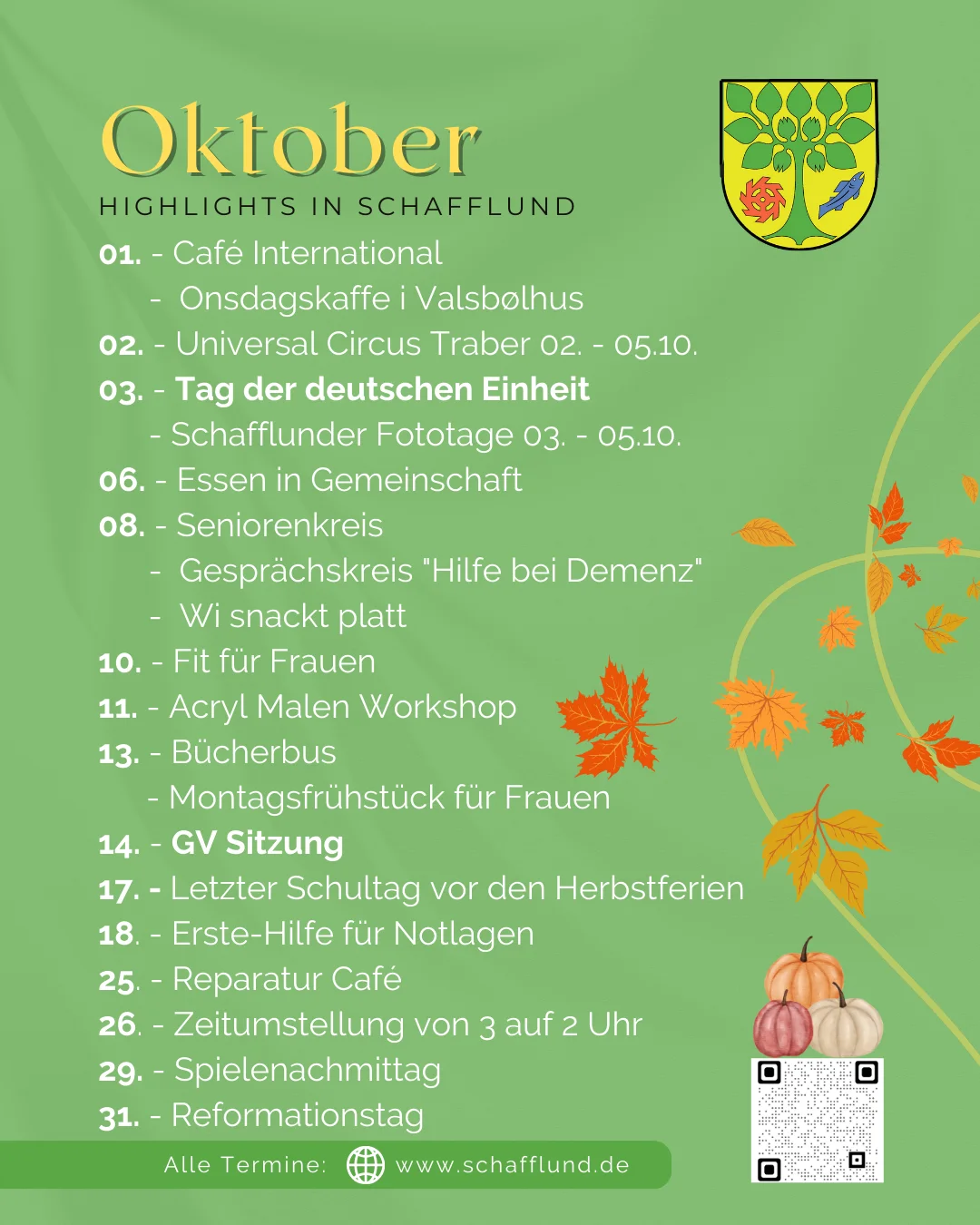 Oktober
HIGHLIGHTS IN SCHAFFLUND

01. - Café International
- Onsdagskaffe i Valsbølhus
02. - Universal Circus Traber 02. - 05.10.
03. - Tag der deutschen Einheit
- Schafflunder Fototage 03. - 05.10.
06. - Essen in Gemeinschaft
08. - Seniorenkreis
- Gesprächskreis "Hilfe bei Demenz"
- Wi snackt platt
10. - Fit für Frauen
11. - Acryl Malen Workshop
13. - Bücherbus
- Montagsfrühstück für Frauen
14. - GV Sitzung
17. - Letzter Schultag vor den Herbstferien
18. - Erste-Hilfe für Notlagen
25. - Reparatur Café
26. - Zeitumstellung von 3 auf 2 Uhr
29. - Spielenachmittag
31. - Reformationstag

Alle Termine: www.schafflund.de